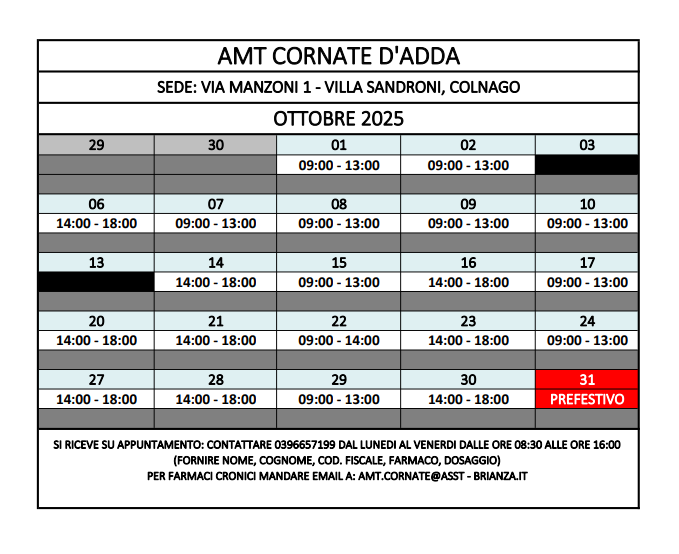 AMT CORNATE D'ADDA

SEDE: VIA MANZONI 1 - VILLA SANDRONI, COLNAGO

OTTOBRE 2025

| 29 | 30 | 01 | 02 | 03 |
|---|---|---|---|---|
| | | 09:00 - 13:00 | 09:00 - 13:00 | |
| | | | | |
| 06 | 07 | 08 | 09 | 10 |
| 14:00 - 18:00 | 09:00 - 13:00 | 09:00 - 13:00 | 09:00 - 13:00 | 09:00 - 13:00 |
| | | | | |
| 13 | 14 | 15 | 16 | 17 |
| | 14:00 - 18:00 | 09:00 - 13:00 | 14:00 - 18:00 | 09:00 - 13:00 |
| | | | | |
| 20 | 21 | 22 | 23 | 24 |
| 14:00 - 18:00 | 14:00 - 18:00 | 09:00 - 14:00 | 14:00 - 18:00 | 09:00 - 13:00 |
| | | | | |
| 27 | 28 | 29 | 30 | 31 |
| 14:00 - 18:00 | 14:00 - 18:00 | 09:00 - 13:00 | 14:00 - 18:00 | PREFESTIVO |
| | | | | |

SI RICEVE SU APPUNTAMENTO: CONTATTARE 0396657199 DAL LUNEDI AL VENERDI DALLE ORE 08:30 ALLE ORE 16:00
(FORNIRE NOME, COGNOME, COD. FISCALE, FARMACO, DOSAGGIO)
PER FARMACI CRONICI MANDARE EMAIL A: AMT.CORNATE@ASST - BRIANZA.IT